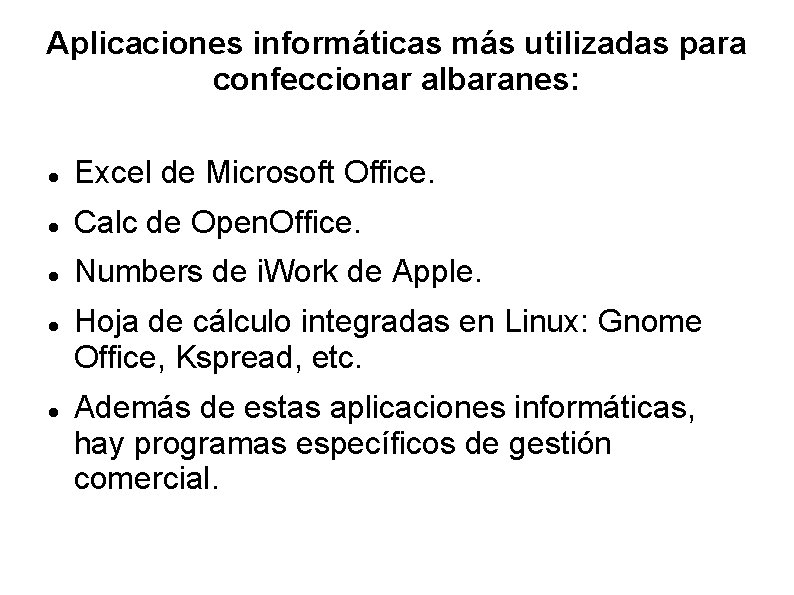 Aplicaciones informáticas más utilizadas para confeccionar albaranes:

• Excel de Microsoft Office.
• Calc de OpenOffice.
• Numbers de iWork de Apple.
• Hoja de cálculo integradas en Linux: Gnome Office, Kspread, etc.
• Además de estas aplicaciones informáticas, hay programas específicos de gestión comercial.